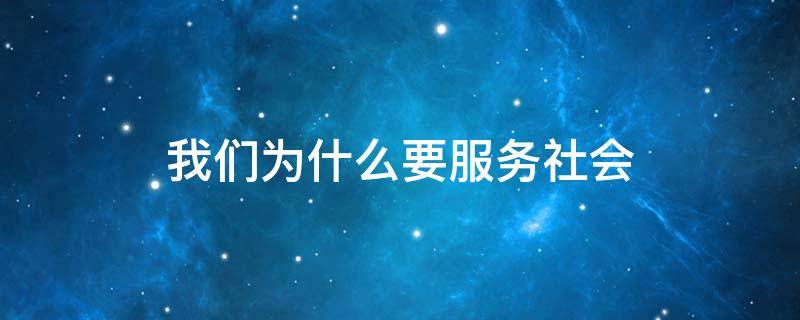 我们为什么要服务社会